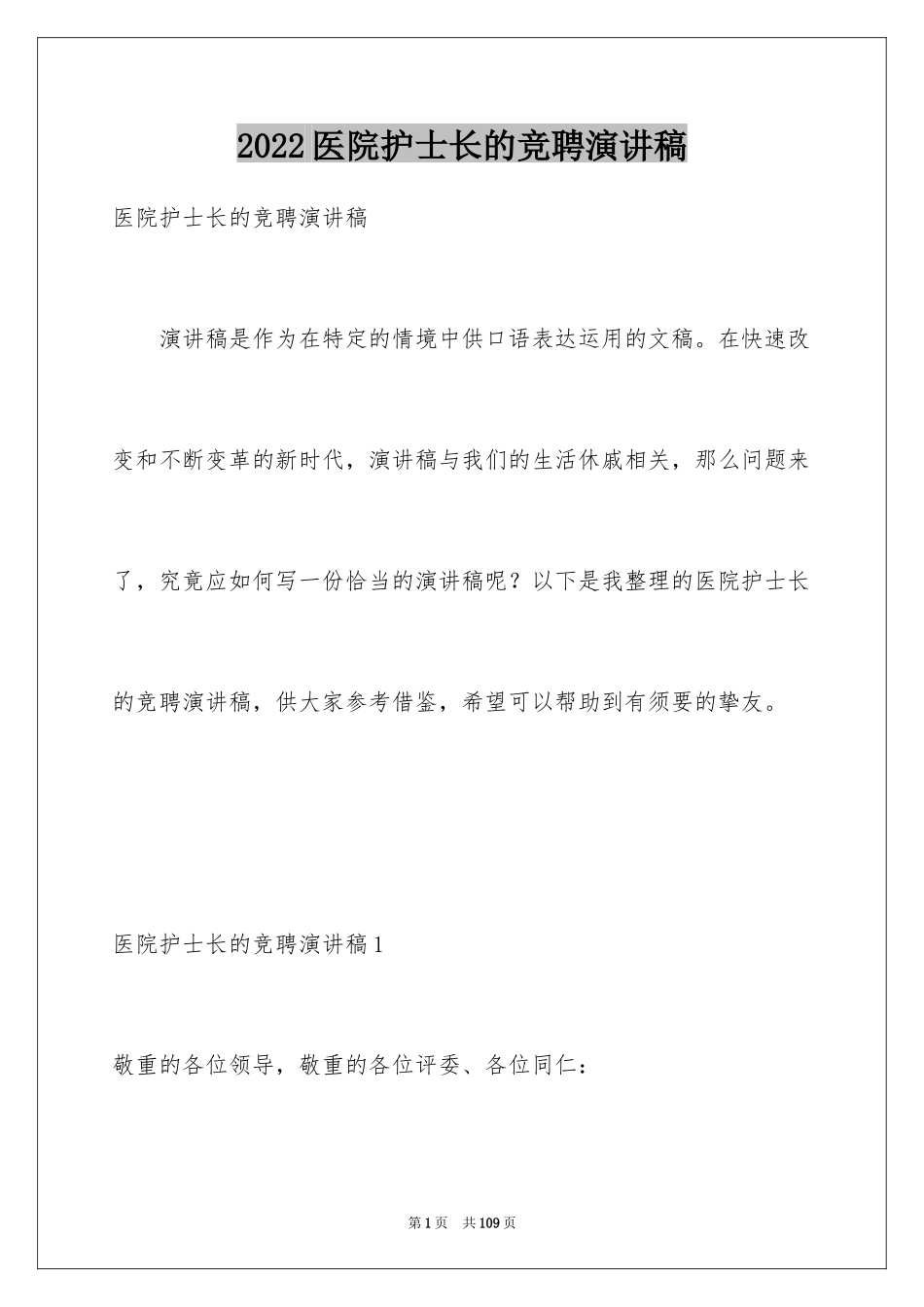 2022 医院护士长的竞聘演讲稿

医院护士长的竞聘演讲稿

演讲稿是作为在特定的情境中供口语表达运用的文稿。在快速改变和不断变革的新时代，演讲稿与我们的生活休戚相关，那么问题来了，究竟应如何写一份恰当的演讲稿呢？以下是我整理的医院护士长的竞聘演讲稿，供大家参考借鉴，希望可以帮助到有须要的挚友。

医院护士长的竞聘演讲稿 1

敬重的各位领导，敬重的各位评委、各位同仁：

第 1 页 共 109 页